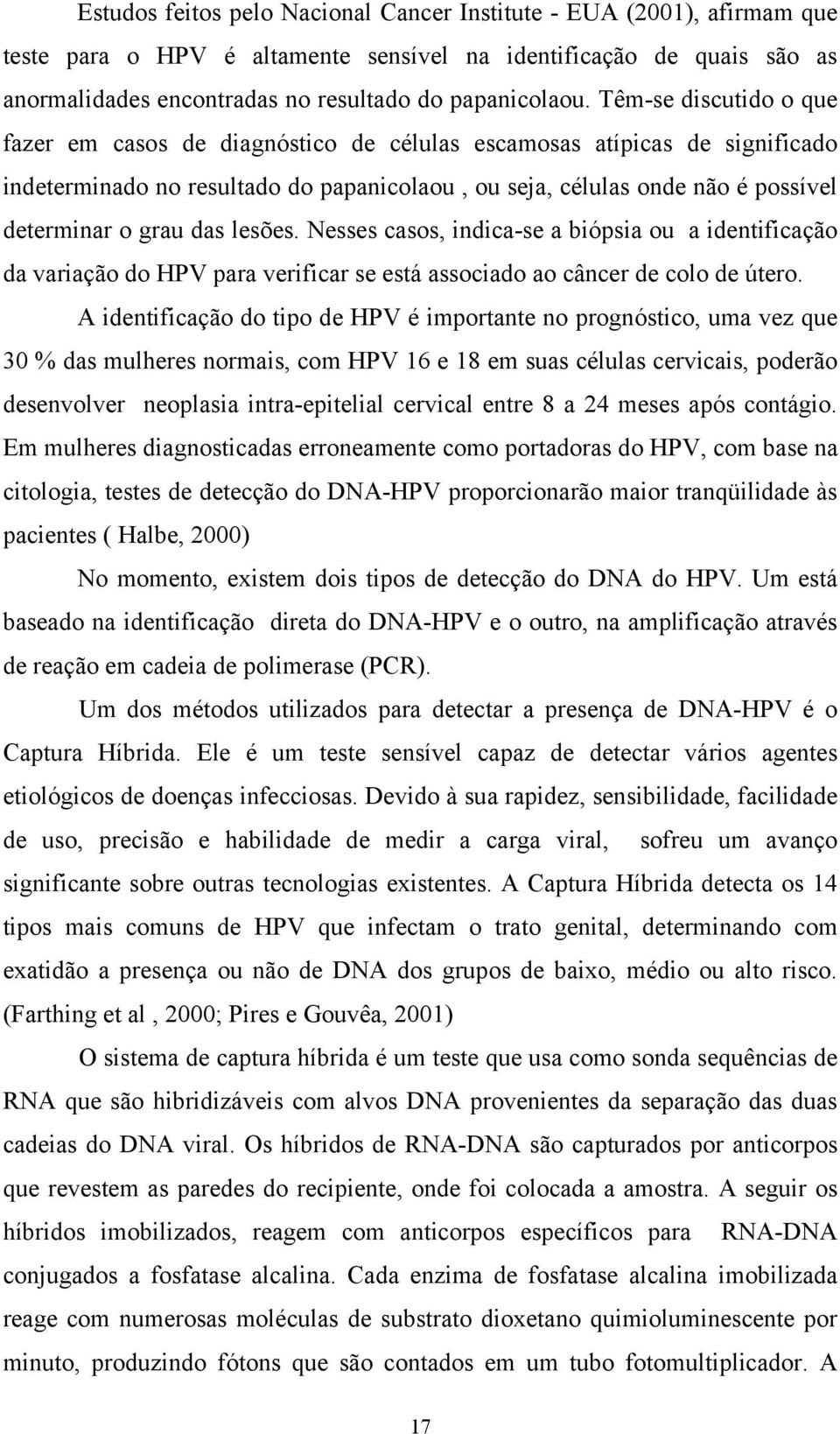 Estudos feitos pelo Nacional Cancer Institute - EUA (2001), afirmam que teste para o HPV é altamente sensível na identificação de quais são as anormalidades encontradas no resultado do papanicolaou. Têm-se discutido o que fazer em casos de diagnóstico de células escamosas atípicas de significado indeterminado no resultado do papanicolaou , ou seja, células onde não é possível determinar o grau das lesões. Nesses casos, indica-se a biópsia ou a identificação da variação do HPV para verificar se está associado ao câncer de colo de útero.

A identificação do tipo de HPV é importante no prognóstico, uma vez que 30 % das mulheres normais, com HPV 16 e 18 em suas células cervicais, poderão desenvolver neoplasia intra-epitelial cervical entre 8 a 24 meses após contágio. Em mulheres diagnosticadas erroneamente como portadoras do HPV, com base na citologia, testes de detecção do DNA-HPV proporcionarão maior tranqüilidade às pacientes ( Halbe, 2000)

No momento, existem dois tipos de detecção do DNA do HPV. Um está baseado na identificação direta do DNA-HPV e o outro, na amplificação através de reação em cadeia de polimerase (PCR).

Um dos métodos utilizados para detectar a presença de DNA-HPV é o Captura Híbrida. Ele é um teste sensível capaz de detectar vários agentes etiológicos de doenças infecciosas. Devido à sua rapidez, sensibilidade, facilidade de uso, precisão e habilidade de medir a carga viral, sofreu um avanço significante sobre outras tecnologias existentes. A Captura Híbrida detecta os 14 tipos mais comuns de HPV que infectam o trato genital, determinando com exatidão a presença ou não de DNA dos grupos de baixo, médio ou alto risco. (Farthing et al , 2000; Pires e Gouvêa, 2001)

O sistema de captura híbrida é um teste que usa como sonda sequências de RNA que são hibridizáveis com alvos DNA provenientes da separação das duas cadeias do DNA viral. Os híbridos de RNA-DNA são capturados por anticorpos que revestem as paredes do recipiente, onde foi colocada a amostra. A seguir os híbridos imobilizados, reagem com anticorpos específicos para RNA-DNA conjugados a fosfatase alcalina. Cada enzima de fosfatase alcalina imobilizada reage com numerosas moléculas de substrato dioxetano quimioluminescente por minuto, produzindo fótons que são contados em um tubo fotomultiplicador. A

17